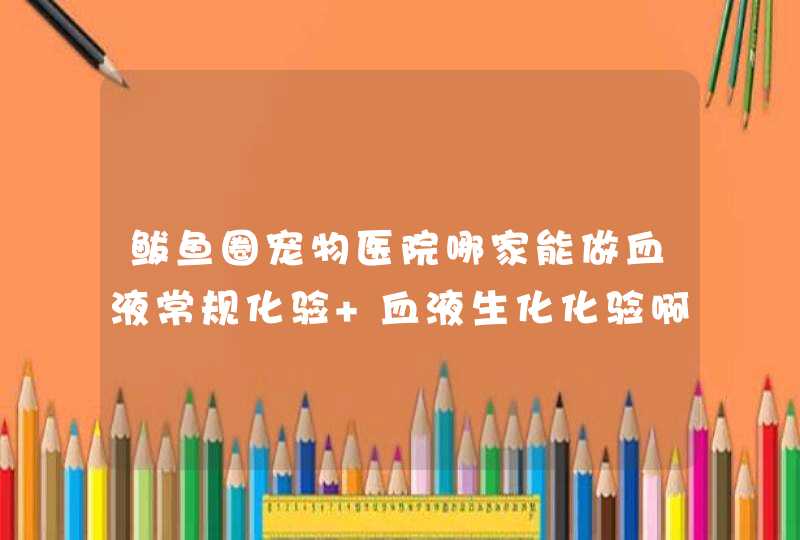 鲅鱼圈宠物医院哪家能做血液常规化验+血液生化化验啊